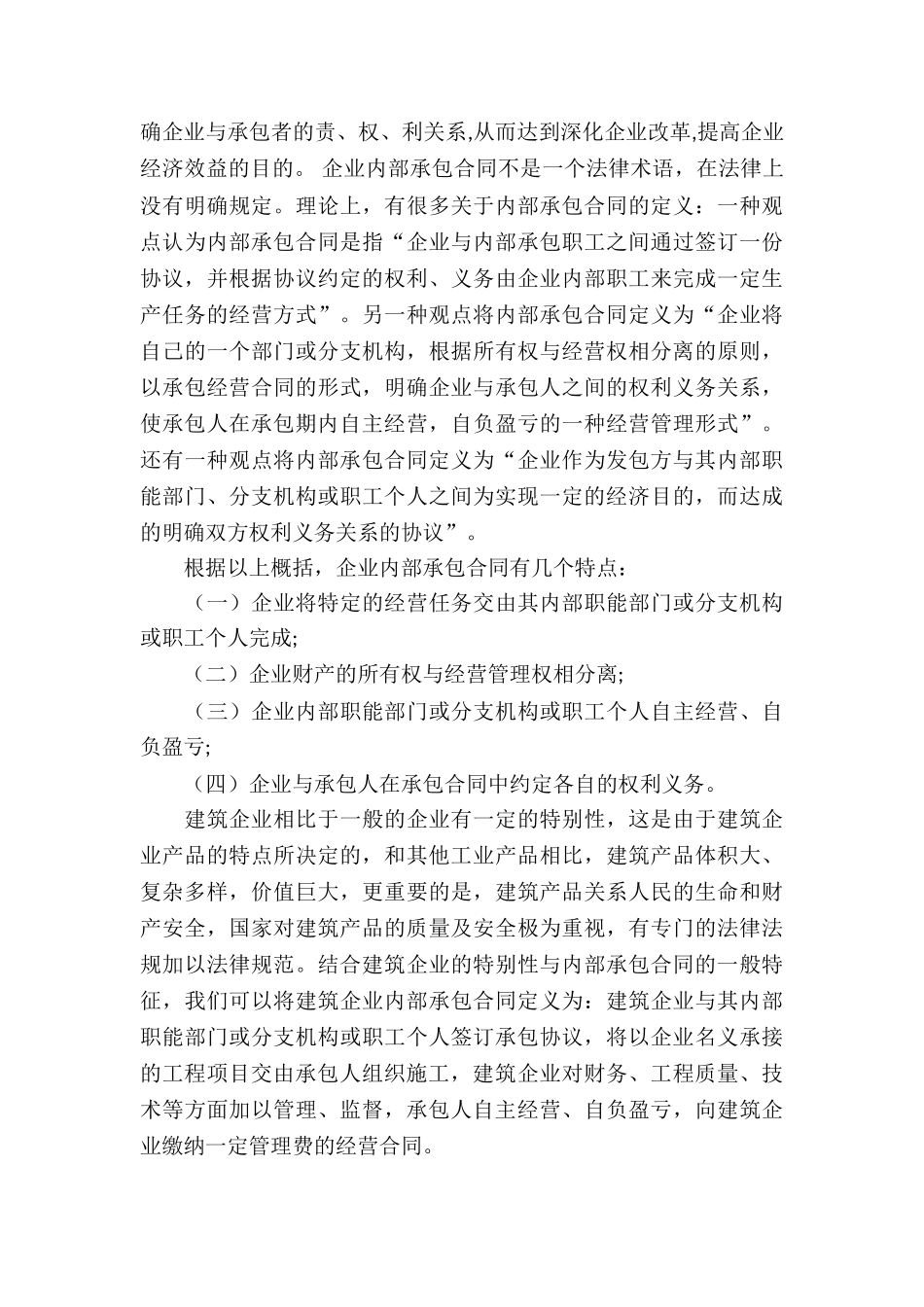 确企业与承包者的责、权、利关系,从而达到深化企业改革,提高企业经济效益的目的。 企业内部承包合同不是一个法律术语，在法律上没有明确规定。理论上，有很多关于内部承包合同的定义：一种观点认为内部承包合同是指“企业与内部承包职工之间通过签订一份协议，并根据协议约定的权利、义务由企业内部职工来完成一定生产任务的经营方式”。另一种观点将内部承包合同定义为“企业将自己的一个部门或分支机构，根据所有权与经营权相分离的原则，以承包经营合同的形式，明确企业与承包人之间的权利义务关系，使承包人在承包期内自主经营，自负盈亏的一种经营管理形式”。还有一种观点将内部承包合同定义为“企业作为发包方与其内部职能部门、分支机构或职工个人之间为实现一定的经济目的，而达成的明确双方权利义务关系的协议”。

根据以上概括，企业内部承包合同有几个特点：

（一）企业将特定的经营任务交由其内部职能部门或分支机构或职工个人完成;

（二）企业财产的所有权与经营管理权相分离;

（三）企业内部职能部门或分支机构或职工个人自主经营、自负盈亏;

（四）企业与承包人在承包合同中约定各自的权利义务。

建筑企业相比于一般的企业有一定的特别性，这是由于建筑企业产品的特点所决定的，和其他工业产品相比，建筑产品体积大、复杂多样，价值巨大，更重要的是，建筑产品关系人民的生命和财产安全，国家对建筑产品的质量及安全极为重视，有专门的法律法规加以法律规范。结合建筑企业的特别性与内部承包合同的一般特征，我们可以将建筑企业内部承包合同定义为：建筑企业与其内部职能部门或分支机构或职工个人签订承包协议，将以企业名义承接的工程项目交由承包人组织施工，建筑企业对财务、工程质量、技术等方面加以管理、监督，承包人自主经营、自负盈亏，向建筑企业缴纳一定管理费的经营合同。